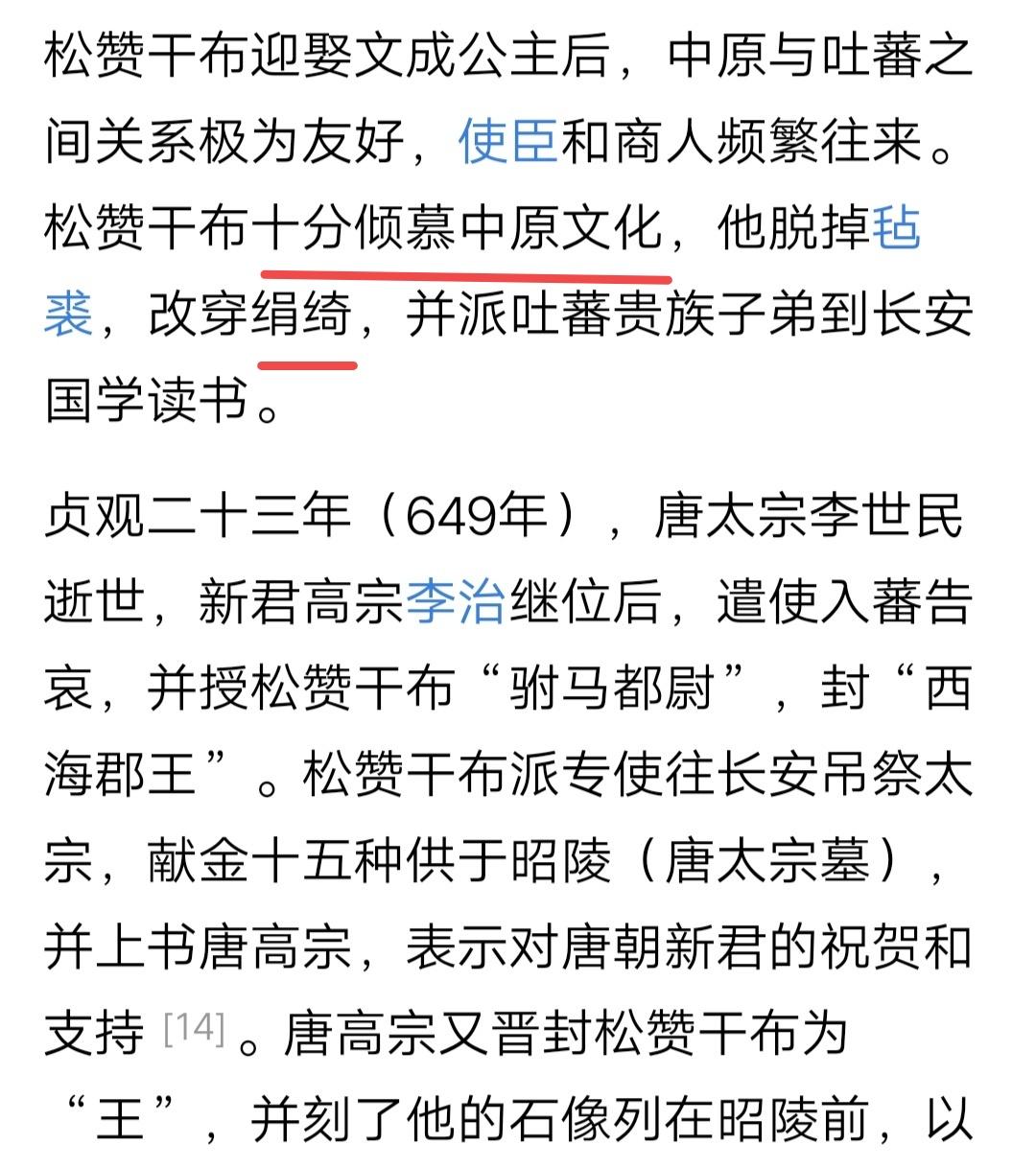 松赞干布迎娶文成公主后，中原与吐蕃之间关系极为友好，使臣和商人频繁往来。松赞干布十分倾慕中原文化，他脱掉毡裘，改穿绢绮，并派吐蕃贵族子弟到长安国学读书。

贞观二十三年（649年），唐太宗李世民逝世，新君高宗李治继位后，遣使入蕃告哀，并授松赞干布“驸马都尉”，封“西海郡王”。松赞干布派专使往长安吊祭太宗，献金十五种供于昭陵（唐太宗墓），并上书唐高宗，表示对唐朝新君的祝贺和支持 [14] 。唐高宗又晋封松赞干布为“王”，并刻了他的石像列在昭陵前，以